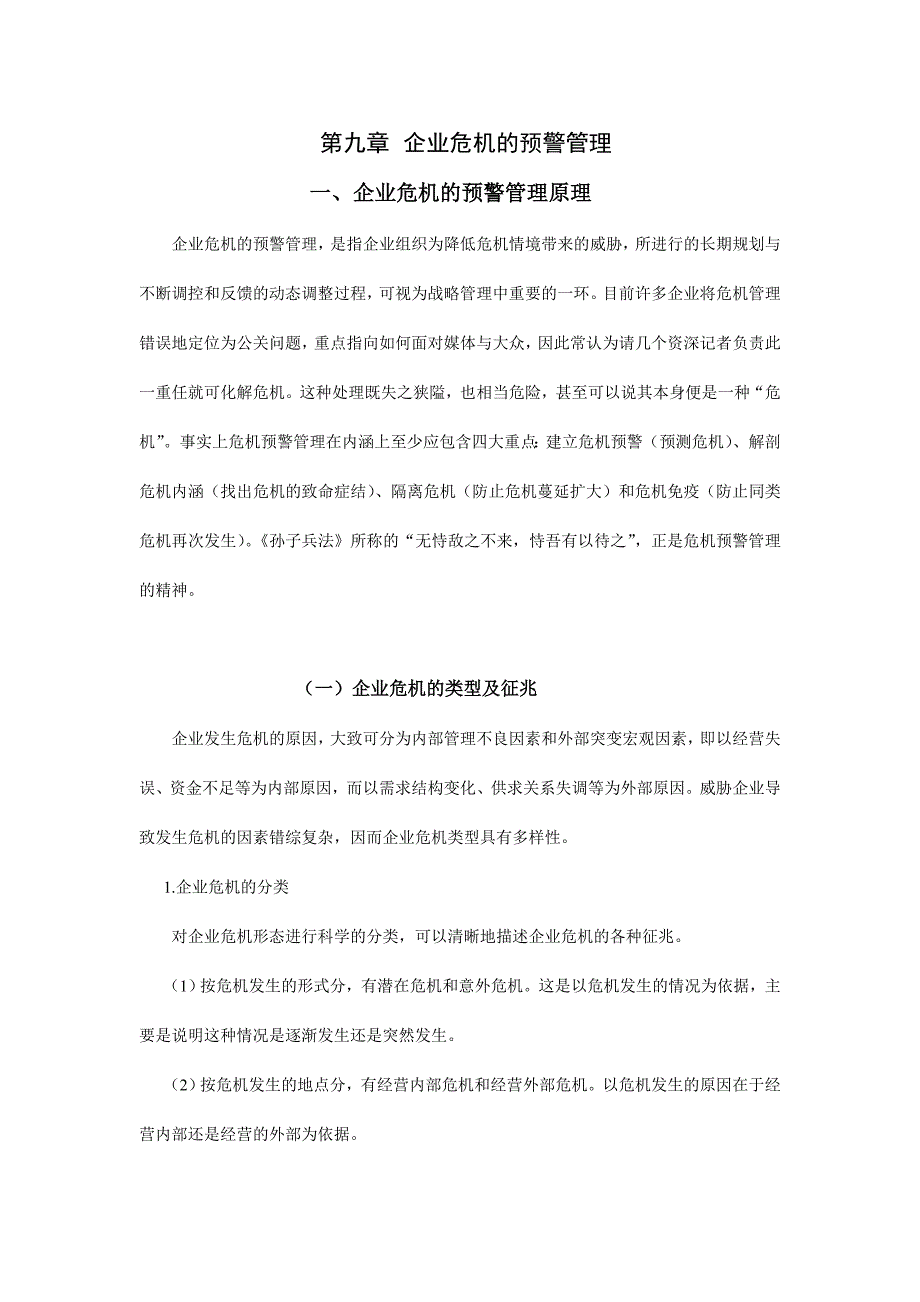 第九章 企业危机的预警管理

一、企业危机的预警管理原理

企业危机的预警管理，是指企业组织为降低危机情境带来的威胁，所进行的长期规划与不断调控和反馈的动态调整过程，可视为战略管理中重要的一环。目前许多企业将危机管理错误地定位为公关问题，重点指向如何面对媒体与大众，因此常认为请几个资深记者负责此一重任就可化解危机。这种处理既失之狭隘，也相当危险，甚至可以说其本身便是一种“危机”。事实上危机预警管理在内涵上至少应包含四大重点：建立危机预警（预测危机）、解剖危机内涵（找出危机的致命症结）、隔离危机（防止危机蔓延扩大）和危机免疫（防止同类危机再次发生）。《孙子兵法》所称的“无恃敌之不来，恃吾有以待之”，正是危机预警管理的精神。

（一）企业危机的类型及征兆

企业发生危机的原因，大致可分为内部管理不良因素和外部突变宏观因素，即以经营失误、资金不足等为内部原因，而以需求结构变化、供求关系失调等为外部原因。威胁企业导致发生危机的因素错综复杂，因而企业危机类型具有多样性。

1.企业危机的分类

对企业危机形态进行科学的分类，可以清晰地描述企业危机的各种征兆。

（1）按危机发生的形式分，有潜在危机和意外危机。这是以危机发生的情况为依据，主要是说明这种情况是逐渐发生还是突然发生。

（2）按危机发生的地点分，有经营内部危机和经营外部危机。以危机发生的原因在于经营内部还是经营的外部为依据。